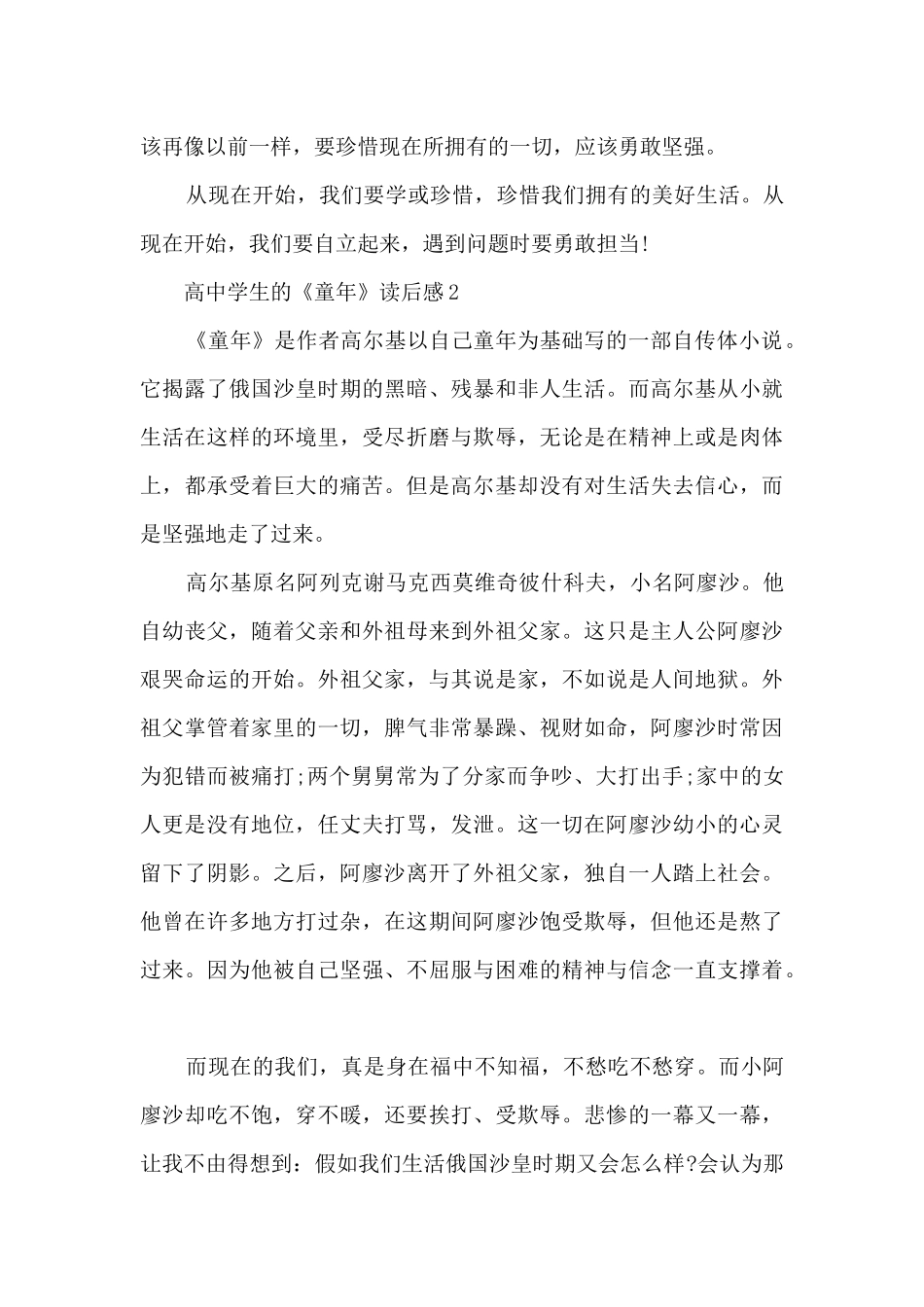 该再像以前一样，要珍惜现在所拥有的一切，应该勇敢坚强。

从现在开始，我们要学或珍惜，珍惜我们拥有的美好生活。从现在开始，我们要自立起来，遇到问题时要勇敢担当!

高中学生的《童年》读后感2

《童年》是作者高尔基以自己童年为基础写的一部自传体小说。它揭露了俄国沙皇时期的黑暗、残暴和非人生活。而高尔基从小就生活在这样的环境里，受尽折磨与欺辱，无论是在精神上或是肉体上，都承受着巨大的痛苦。但是高尔基却没有对生活失去信心，而是坚强地走了过来。

高尔基原名阿列克谢马克西莫维奇彼什科夫，小名阿廖沙。他自幼丧父，随着父亲和外祖母来到外祖父家。这只是主人公阿廖沙艰哭命运的开始。外祖父家，与其说是家，不如说是人间地狱。外祖父掌管着家里的一切，脾气非常暴躁、视财如命，阿廖沙时常因为犯错而被痛打;两个舅舅常为了分家而争吵、大打出手;家中的女人更是没有地位，任丈夫打骂，发泄。这一切在阿廖沙幼小的心灵留下了阴影。之后，阿廖沙离开了外祖父家，独自一人踏上社会。他曾在许多地方打过杂，在这期间阿廖沙饱受欺辱，但他还是熬了过来。因为他被自己坚强、不屈服与困难的精神与信念一直支撑着。

而现在的我们，真是身在福中不知福，不愁吃不愁穿。而小阿廖沙却吃不饱，穿不暖，还要挨打、受欺辱。悲惨的一幕又一幕，让我不由得想到：假如我们生活俄国沙皇时期又会怎么样?会认为那